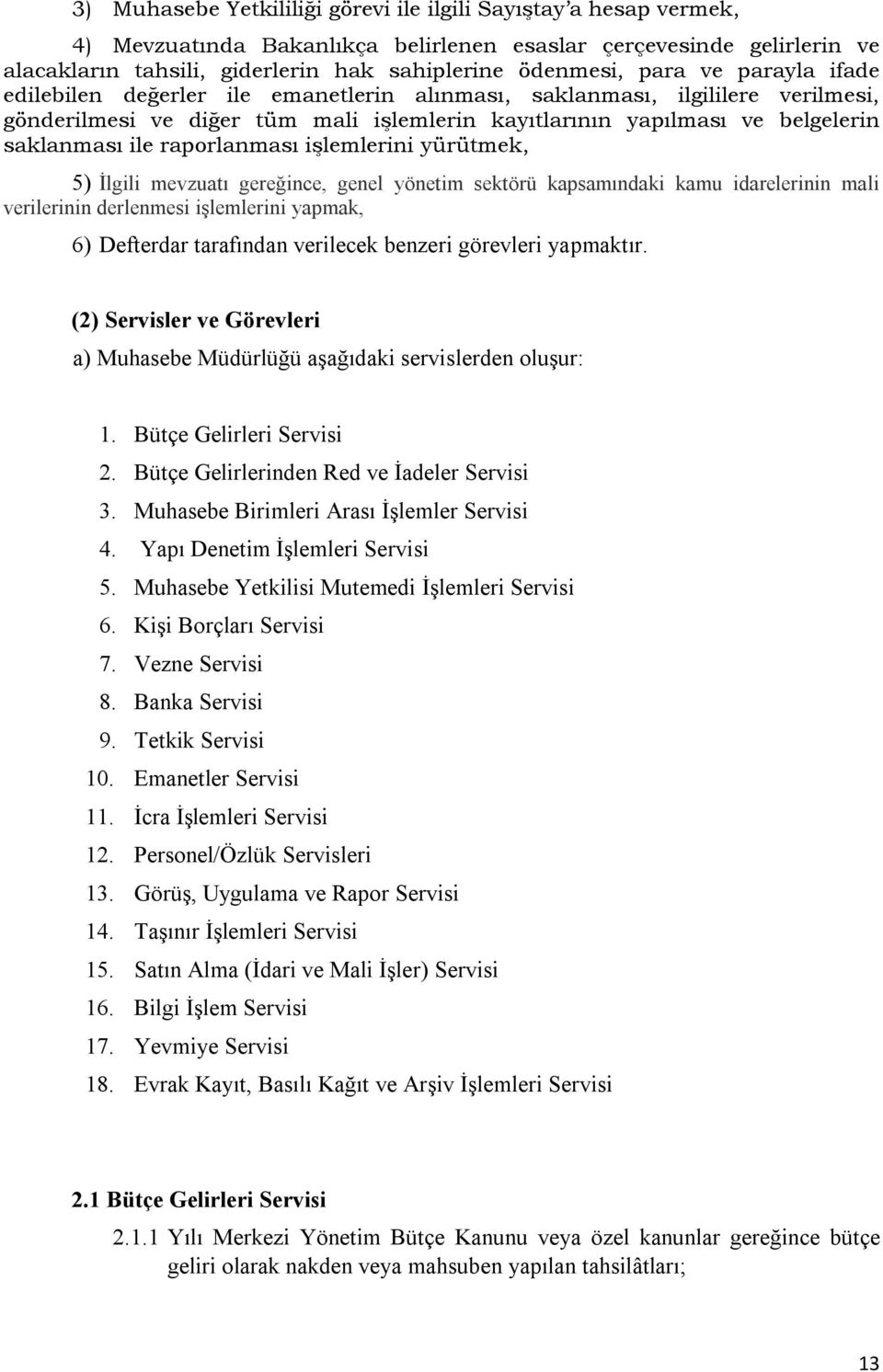 3) Muhasebe Yetkililiği görevi ile ilgili Sayıştay'a hesap vermek,

4) Mevzuatında Bakanlıkça belirlenen esaslar çerçevesinde gelirlerin ve alacakların tahsili, giderlerin hak sahiplerine ödenmesi, para ve parayla ifade edilebilen değerler ile emanetlerin alınması, saklanması, ilgililere verilmesi, gönderilmesi ve diğer tüm mali işlemlerin kayıtlarının yapılması ve belgelerin saklanması ile raporlanması işlemlerini yürütmek,

5) İlgili mevzuatı gereğince, genel yönetim sektörü kapsamındaki kamu idarelerinin mali verilerinin derlenmesi işlemlerini yapmak,

6) Defterdar tarafından verilecek benzeri görevleri yapmaktır.

(2) Servisler ve Görevleri

a) Muhasebe Müdürlüğü aşağıdaki servislerden oluşur:

1. Bütçe Gelirleri Servisi
2. Bütçe Gelirlerinden Red ve İadeler Servisi
3. Muhasebe Birimleri Arası İşlemler Servisi
4. Yapı Denetim İşlemleri Servisi
5. Muhasebe Yetkilisi Mutemedi İşlemleri Servisi
6. Kişi Borçları Servisi
7. Vezne Servisi
8. Banka Servisi
9. Tetkik Servisi
10. Emanetler Servisi
11. İcra İşlemleri Servisi
12. Personel/Özlük Servisleri
13. Görüş, Uygulama ve Rapor Servisi
14. Taşınır İşlemleri Servisi
15. Satın Alma (İdari ve Mali İşler) Servisi
16. Bilgi İşlem Servisi
17. Yevmiye Servisi
18. Evrak Kayıt, Basılı Kağıt ve Arşiv İşlemleri Servisi

2.1 Bütçe Gelirleri Servisi

2.1.1 Yılı Merkezi Yönetim Bütçe Kanunu veya özel kanunlar gereğince bütçe geliri olarak nakden veya mahsuben yapılan tahsilâtları;

13